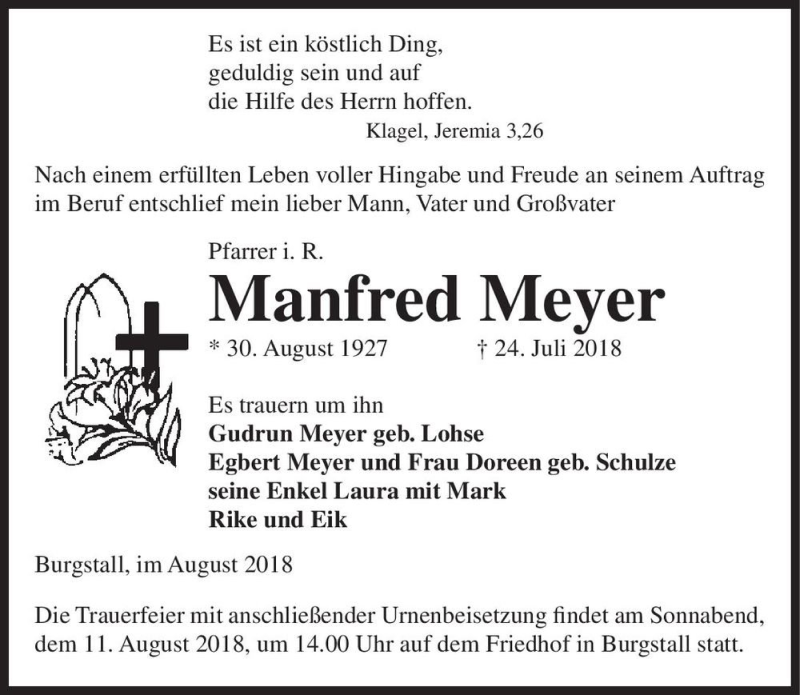 Es ist ein köstlich Ding,
geduldig sein und auf
die Hilfe des Herrn hoffen.
Klagel, Jeremia 3,26

Nach einem erfüllten Leben voller Hingabe und Freude an seinem Auftrag im Beruf entschlief mein lieber Mann, Vater und Großvater

Pfarrer i. R.
Manfred Meyer
* 30. August 1927 † 24. Juli 2018

Es trauern um ihn
Gudrun Meyer geb. Lohse
Egbert Meyer und Frau Doreen geb. Schulze
seine Enkel Laura mit Mark
Rike und Eik

Burgstall, im August 2018

Die Trauerfeier mit anschließender Urnenbeisetzung findet am Sonnabend, dem 11. August 2018, um 14.00 Uhr auf dem Friedhof in Burgstall statt.